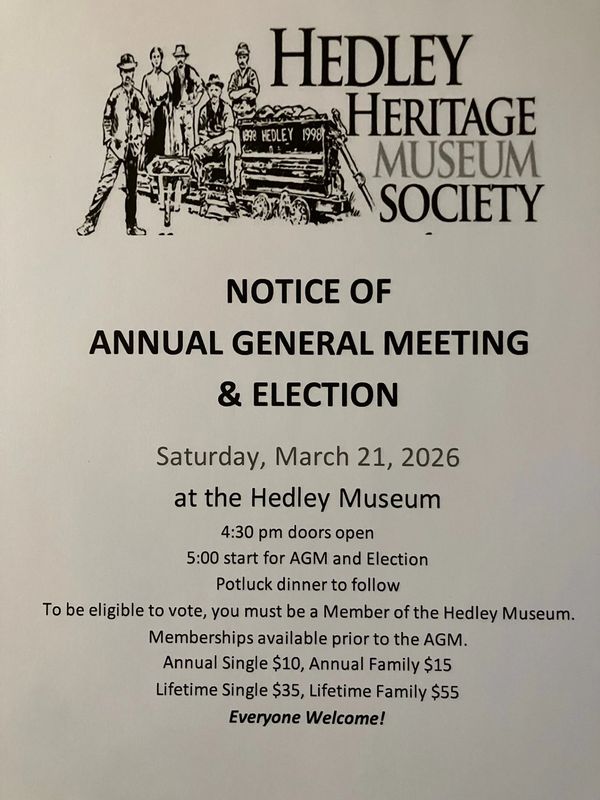 1898 HEDLEY 1998

HEDLEY
HERITAGE
MUSEUM
SOCIETY

NOTICE OF
ANNUAL GENERAL MEETING
& ELECTION

Saturday, March 21, 2026
at the Hedley Museum
4:30 pm doors open
5:00 start for AGM and Election
Potluck dinner to follow
To be eligible to vote, you must be a Member of the Hedley Museum.
Memberships available prior to the AGM.
Annual Single $10, Annual Family $15
Lifetime Single $35, Lifetime Family $55
Everyone Welcome!